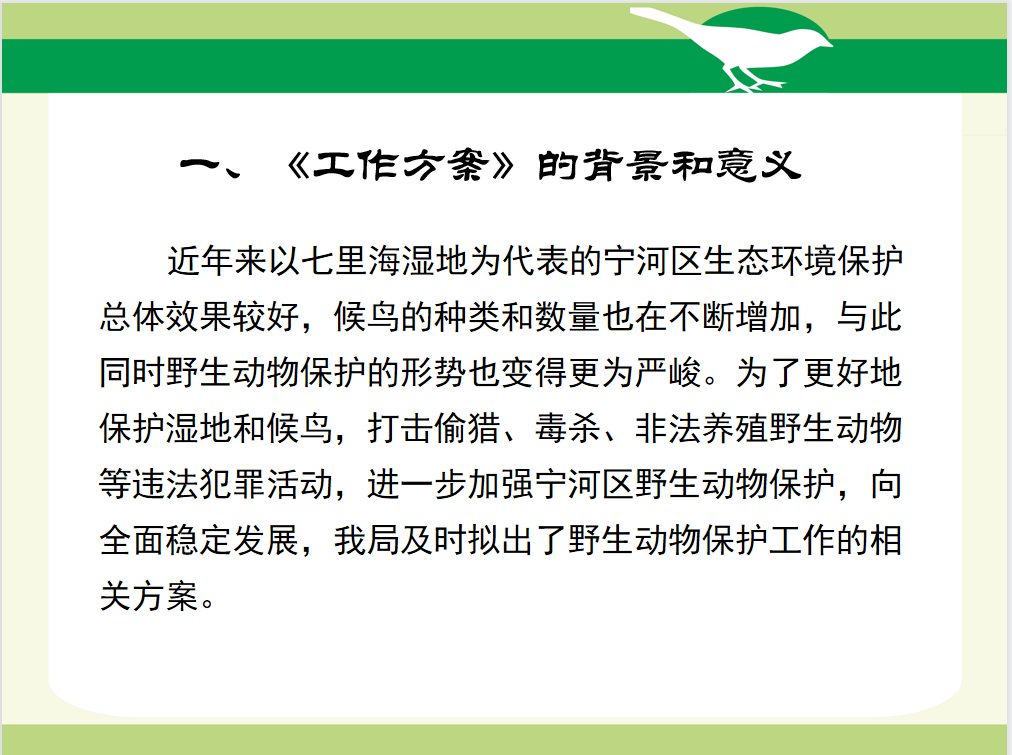 一、《工作方案》的背景和意义

近年来以七里海湿地为代表的宁河区生态环境保护总体效果较好，候鸟的种类和数量也在不断增加，与此同时野生动物保护的形势也变得更为严峻。为了更好地保护湿地和候鸟，打击偷猎、毒杀、非法养殖野生动物等违法犯罪活动，进一步加强宁河区野生动物保护，向全面稳定发展，我局及时拟出了野生动物保护工作的相关方案。